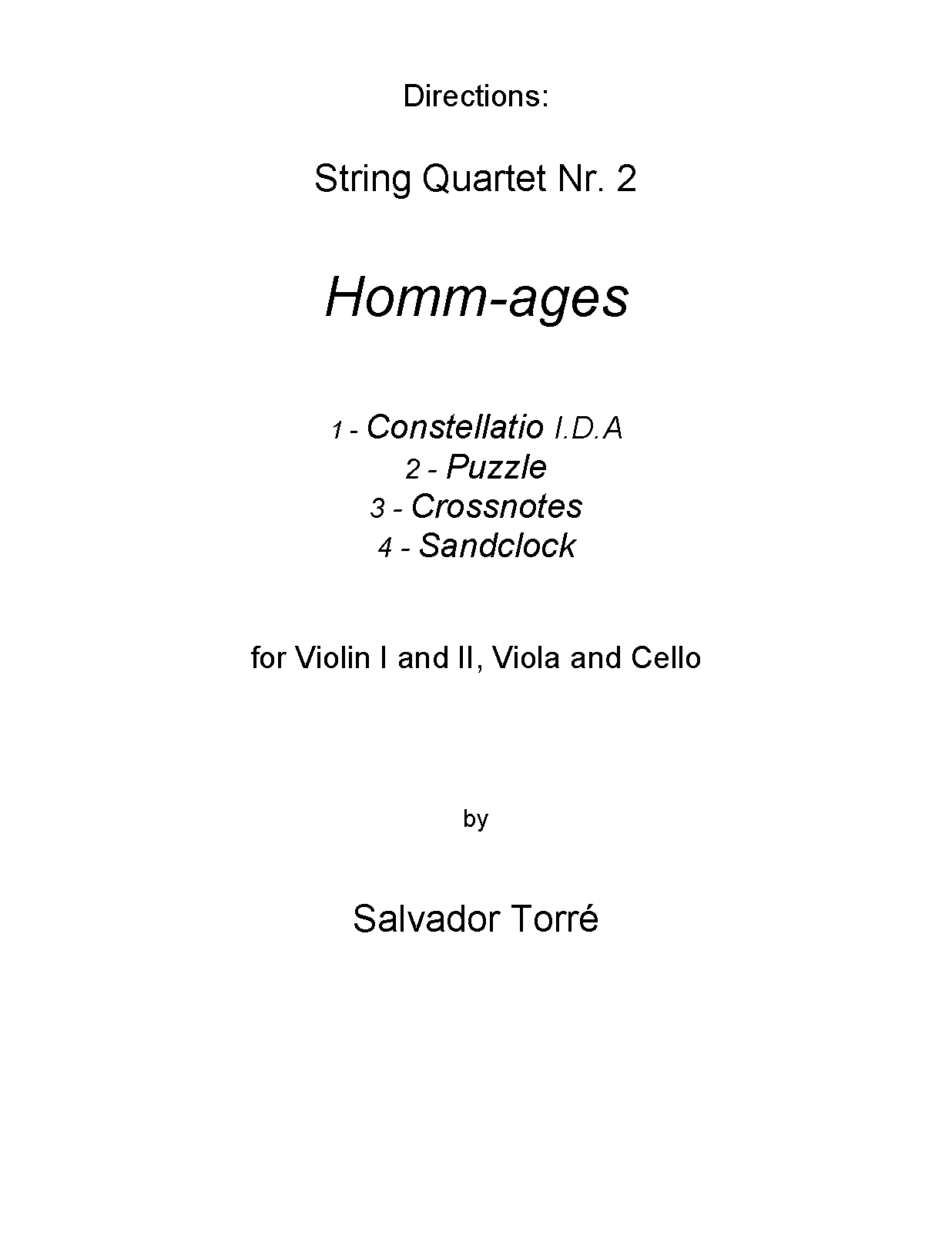 Directions:

String Quartet Nr. 2

Homm-ages

1 - Constellatio I.D.A
2 - Puzzle
3 - Crossnotes
4 - Sandclock

for Violin I and II, Viola and Cello

by

Salvador Torré